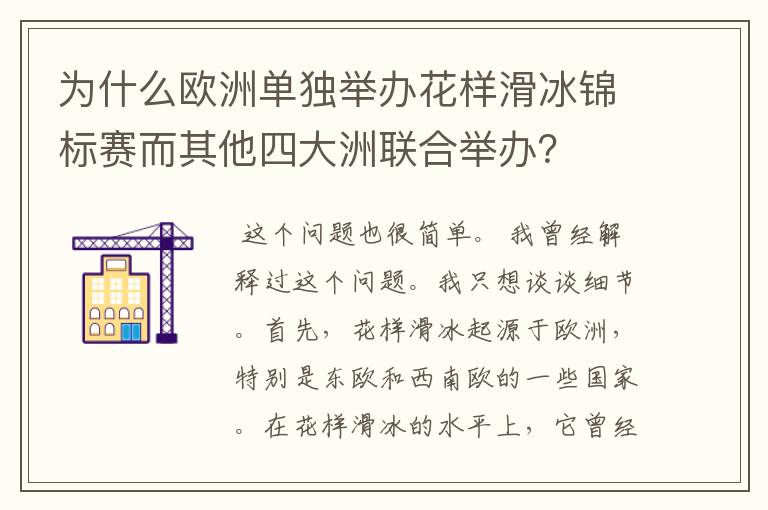 为什么欧洲单独举办花样滑冰锦标赛而其他四大洲联合举办?

这个问题也很简单。我曾经解释过这个问题。我只想谈谈细节。首先，花样滑冰起源于欧洲，特别是东欧和西南欧的一些国家。在花样滑冰的水平上，它曾经